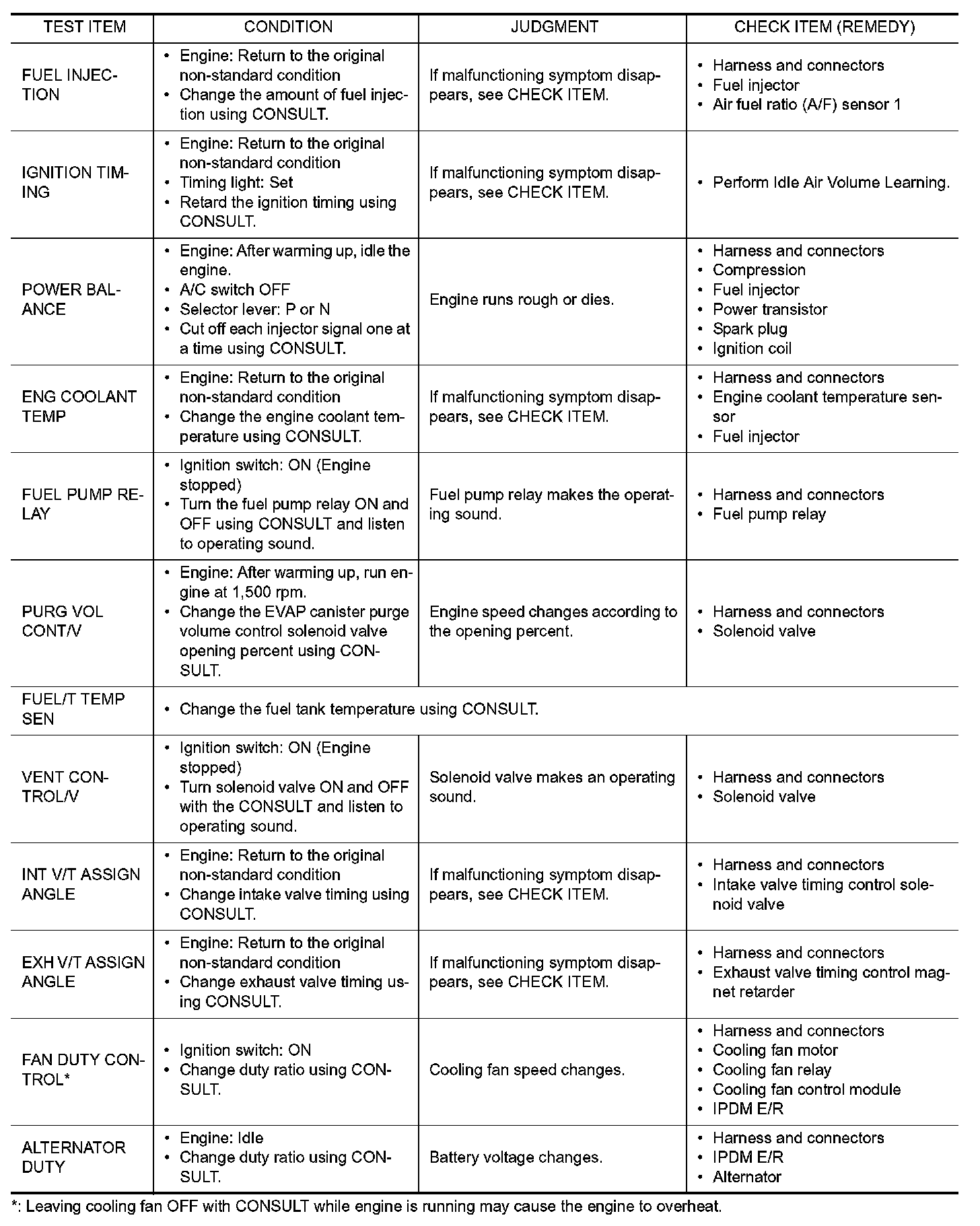 | TEST ITEM | CONDITION | JUDGMENT | CHECK ITEM (REMEDY) |
|---|---|---|---|
| FUEL INJECTION | • Engine: Return to the original non-standard condition • Change the amount of fuel injection using CONSULT. | If malfunctioning symptom disappears, see CHECK ITEM. | • Harness and connectors • Fuel injector • Air fuel ratio (A/F) sensor 1 |
| IGNITION TIMING | • Engine: Return to the original non-standard condition • Timing light: Set • Retard the ignition timing using CONSULT. | If malfunctioning symptom disappears, see CHECK ITEM. | • Perform Idle Air Volume Learning. |
| POWER BALANCE | • Engine: After warming up, idle the engine. • A/C switch OFF • Selector lever: P or N • Cut off each injector signal one at a time using CONSULT. | Engine runs rough or dies. | • Harness and connectors • Compression • Fuel injector • Power transistor • Spark plug • Ignition coil |
| ENG COOLANT TEMP | • Engine: Return to the original non-standard condition • Change the engine coolant temperature using CONSULT. | If malfunctioning symptom disappears, see CHECK ITEM. | • Harness and connectors • Engine coolant temperature sensor • Fuel injector |
| FUEL PUMP RELAY | • Ignition switch: ON (Engine stopped) • Turn the fuel pump relay ON and OFF using CONSULT and listen to operating sound. | Fuel pump relay makes the operating sound. | • Harness and connectors • Fuel pump relay |
| PURG VOL CONT/V | • Engine: After warming up, run engine at 1,500 rpm. • Change the EVAP canister purge volume control solenoid valve opening percent using CONSULT. | Engine speed changes according to the opening percent. | • Harness and connectors • Solenoid valve |
| FUEL/T TEMP SEN | • Change the fuel tank temperature using CONSULT. | | |
| VENT CONTROL/V | • Ignition switch: ON (Engine stopped) • Turn solenoid valve ON and OFF with the CONSULT and listen to operating sound. | Solenoid valve makes an operating sound. | • Harness and connectors • Solenoid valve |
| INT V/T ASSIGN ANGLE | • Engine: Return to the original non-standard condition • Change intake valve timing using CONSULT. | If malfunctioning symptom disappears, see CHECK ITEM. | • Harness and connectors • Intake valve timing control solenoid valve |
| EXH V/T ASSIGN ANGLE | • Engine: Return to the original non-standard condition • Change exhaust valve timing using CONSULT. | If malfunctioning symptom disappears, see CHECK ITEM. | • Harness and connectors • Exhaust valve timing control magnet retarder |
| FAN DUTY CONTROL* | • Ignition switch: ON • Change duty ratio using CONSULT. | Cooling fan speed changes. | • Harness and connectors • Cooling fan motor • Cooling fan relay • Cooling fan control module • IPDM E/R |
| ALTERNATOR DUTY | • Engine: Idle • Change duty ratio using CONSULT. | Battery voltage changes. | • Harness and connectors • IPDM E/R • Alternator |

*: Leaving cooling fan OFF with CONSULT while engine is running may cause the engine to overheat.